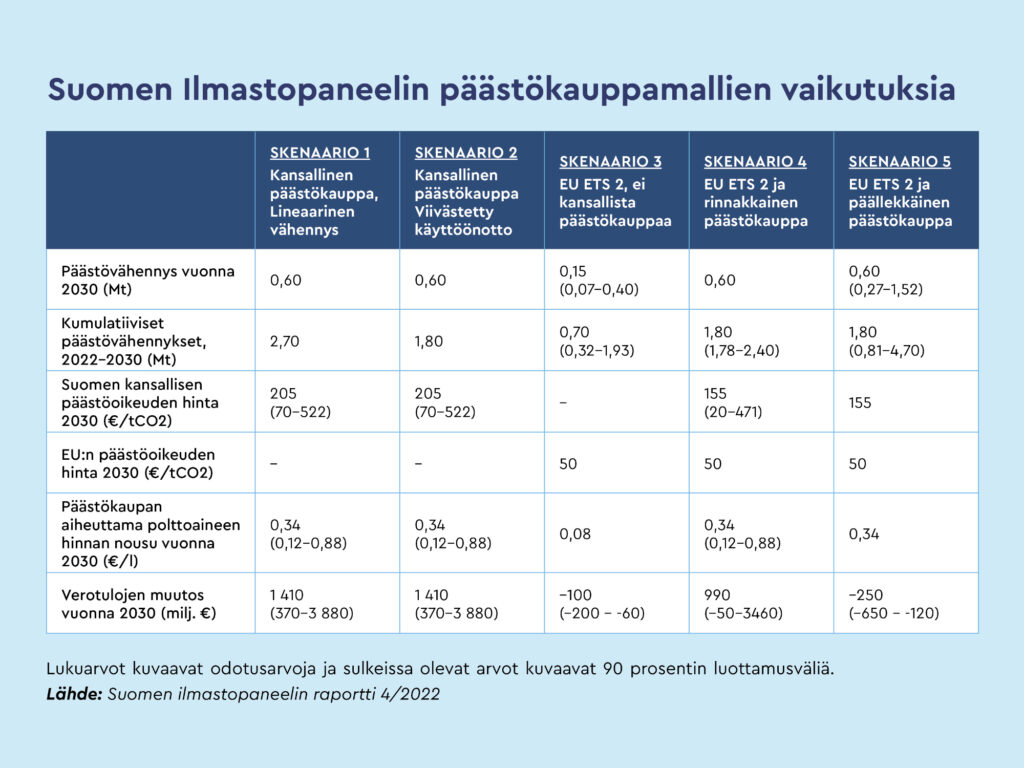 Suomen Ilmastopaneelin päästökauppamallien vaikutuksia

| | SKENAARIO 1 Kansallinen päästökauppa, Lineaarinen vähennys | SKENAARIO 2 Kansallinen päästökauppa Viivästetty käyttöönotto | SKENAARIO 3 EU ETS 2, ei kansallista päästökauppaa | SKENAARIO 4 EU ETS 2 ja rinnakkainen päästökauppa | SKENAARIO 5 EU ETS 2 ja päällekkäinen päästökauppa |
|---|---|---|---|---|---|
| Päästövähennys vuonna 2030 (Mt) | 0,60 | 0,60 | 0,15 (0,07–0,40) | 0,60 | 0,60 (0,27–1,52) |
| Kumulatiiviset päästövähennykset, 2022–2030 (Mt) | 2,70 | 1,80 | 0,70 (0,32–1,93) | 1,80 (1,78–2,40) | 1,80 (0,81–4,70) |
| Suomen kansallisen päästöoikeuden hinta 2030 (€/tCO2) | 205 (70–522) | 205 (70–522) | – | 155 (20–471) | 155 |
| EU:n päästöoikeuden hinta 2030 (€/tCO2) | – | – | 50 | 50 | 50 |
| Päästökaupan aiheuttama polttoaineen hinnan nousu vuonna 2030 (€/l) | 0,34 (0,12–0,88) | 0,34 (0,12–0,88) | 0,08 | 0,34 (0,12–0,88) | 0,34 |
| Verotulojen muutos vuonna 2030 (milj. €) | 1 410 (370–3 880) | 1 410 (370–3 880) | –100 (–200 – -60) | 990 (–50–3460) | –250 (–650 – -120) |

Lukuarvot kuvaavat odotusarvoja ja sulkeissa olevat arvot kuvaavat 90 prosentin luottamusväliä.
Lähde: Suomen ilmastopaneelin raportti 4/2022